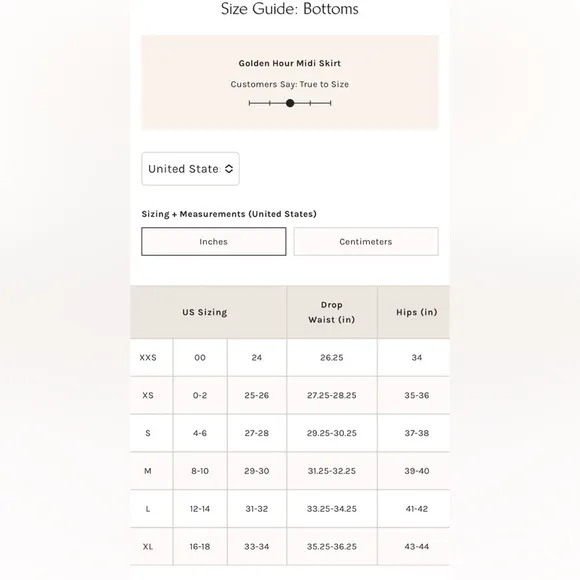 Size Guide: Bottoms

Golden Hour Midi Skirt

Customers Say: True to Size

United State

Sizing + Measurements (United States)

Inches

Centimeters

| US Sizing | | | Drop Waist (in) | Hips (in) |
|---|---|---|---|---|
| XXS | 00 | 24 | 26.25 | 34 |
| XS | 0-2 | 25-26 | 27.25-28.25 | 35-36 |
| S | 4-6 | 27-28 | 29.25-30.25 | 37-38 |
| M | 8-10 | 29-30 | 31.25-32.25 | 39-40 |
| L | 12-14 | 31-32 | 33.25-34.25 | 41-42 |
| XL | 16-18 | 33-34 | 35.25-36.25 | 43-44 |